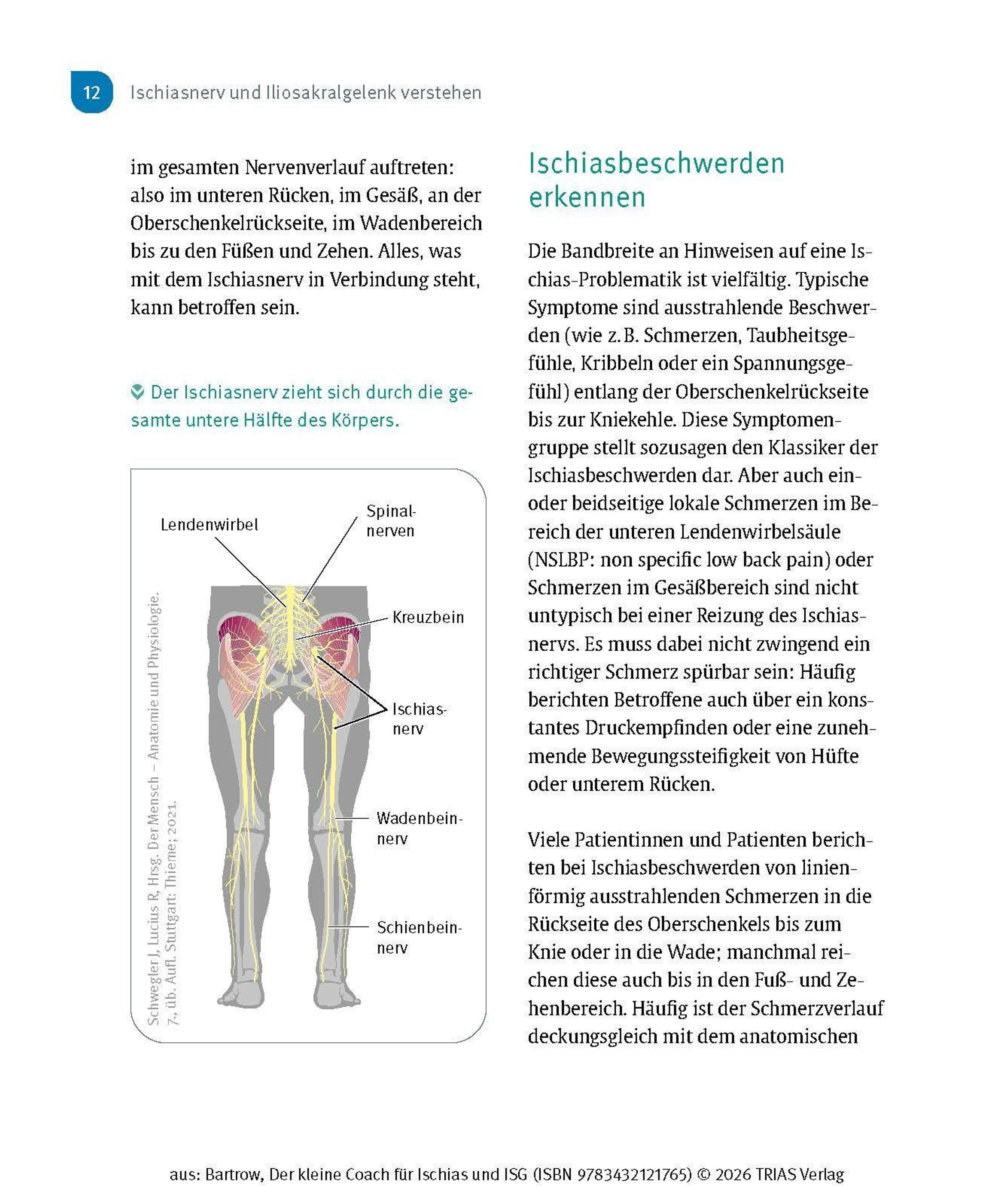 12 Ischiasnerv und Iliosakralgelenk verstehen

im gesamten Nervenverlauf auftreten: also im unteren Rücken, im Gesäß, an der Oberschenkelrückseite, im Wadenbereich bis zu den Füßen und Zehen. Alles, was mit dem Ischiasnerv in Verbindung steht, kann betroffen sein.

Der Ischiasnerv zieht sich durch die gesamte untere Hälfte des Körpers.

Lendenwirbel

Spinalnerven

Kreuzbein

Ischiasnerv

Wadenbeinnerv

Schienbeinnerv

Schwegler J, Lucius R, Hrsg. Der Mensch – Anatomie und Physiologie. 7., üb. Aufl. Stuttgart: Thieme; 2021.

Ischiasbeschwerden erkennen

Die Bandbreite an Hinweisen auf eine Ischias-Problematik ist vielfältig. Typische Symptome sind ausstrahlende Beschwerden (wie z. B. Schmerzen, Taubheitsgefühle, Kribbeln oder ein Spannungsgefühl) entlang der Oberschenkelrückseite bis zur Kniekehle. Diese Symptomengruppe stellt sozusagen den Klassiker der Ischiasbeschwerden dar. Aber auch ein- oder beidseitige lokale Schmerzen im Bereich der unteren Lendenwirbelsäule (NSLBP: non specific low back pain) oder Schmerzen im Gesäßbereich sind nicht untypisch bei einer Reizung des Ischiasnervs. Es muss dabei nicht zwingend ein richtiger Schmerz spürbar sein: Häufig berichten Betroffene auch über ein konstantes Druckempfinden oder eine zunehmende Bewegungssteifigkeit von Hüfte oder unterem Rücken.

Viele Patientinnen und Patienten berichten bei Ischiasbeschwerden von linienförmig ausstrahlenden Schmerzen in die Rückseite des Oberschenkels bis zum Knie oder in die Wade; manchmal reichen diese auch bis in den Fuß- und Zehenbereich. Häufig ist der Schmerzverlauf deckungsgleich mit dem anatomischen

aus: Bartrow, Der kleine Coach für Ischias und ISG (ISBN 9783432121765) © 2026 TRIAS Verlag